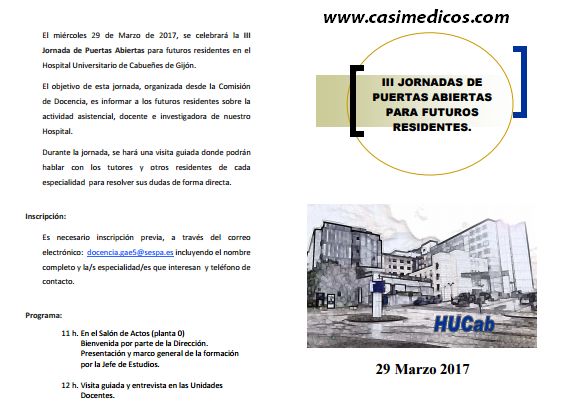 El miércoles 29 de Marzo de 2017, se celebrará la III Jornada de Puertas Abiertas para futuros residentes en el Hospital Universitario de Cabueñes de Gijón.

El objetivo de esta jornada, organizada desde la Comisión de Docencia, es informar a los futuros residentes sobre la actividad asistencial, docente e investigadora de nuestro Hospital.

Durante la jornada, se hará una visita guiada donde podrán hablar con los tutores y otros residentes de cada especialidad para resolver sus dudas de forma directa.

Inscripción:

Es necesario inscripción previa, a través del correo electrónico: docencia.gae5@sespa.es incluyendo el nombre completo y la/s especialidad/es que interesan y teléfono de contacto.

Programa:

11 h. En el Salón de Actos (planta 0)
Bienvenida por parte de la Dirección.
Presentación y marco general de la formación por la Jefe de Estudios.

12 h. Visita guiada y entrevista en las Unidades Docentes.

www.casimedicos.com

III JORNADAS DE PUERTAS ABIERTAS PARA FUTUROS RESIDENTES.

HUCab

29 Marzo 2017